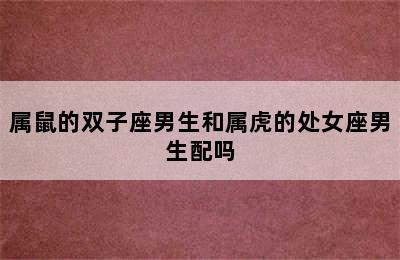 属鼠的双子座男生和属虎的处女座男生配吗